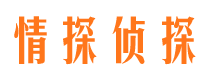 情探侦探